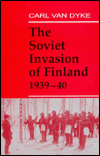 CARL VAN DYKE

The Soviet Invasion of Finland 1939–40